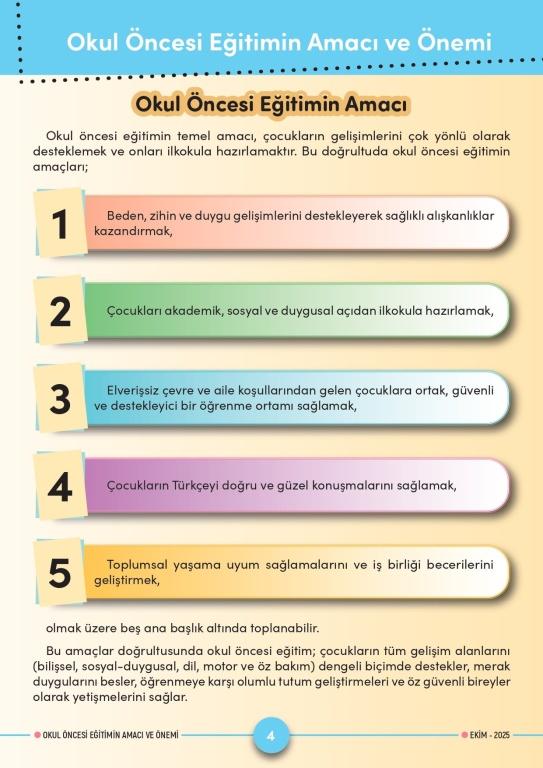 Okul Öncesi Eğitimin Amacı ve Önemi

Okul Öncesi Eğitimin Amacı

Okul öncesi eğitimin temel amacı, çocukların gelişimlerini çok yönlü olarak desteklemek ve onları ilkokula hazırlamaktır. Bu doğrultuda okul öncesi eğitimin amaçları;

1 Beden, zihin ve duygu gelişimlerini destekleyerek sağlıklı alışkanlıklar kazandırmak,

2 Çocukları akademik, sosyal ve duygusal açıdan ilkokula hazırlamak,

3 Elverişsiz çevre ve aile koşullarından gelen çocuklara ortak, güvenli ve destekleyici bir öğrenme ortamı sağlamak,

4 Çocukların Türkçeyi doğru ve güzel konuşmalarını sağlamak,

5 Toplumsal yaşama uyum sağlamalarını ve iş birliği becerilerini geliştirmek,

olmak üzere beş ana başlık altında toplanabilir.

Bu amaçlar doğrultusunda okul öncesi eğitim; çocukların tüm gelişim alanlarını (bilişsel, sosyal-duygusal, dil, motor ve öz bakım) dengeli biçimde destekler, merak duygularını besler, öğrenmeye karşı olumlu tutum geliştirmeleri ve öz güvenli bireyler olarak yetişmelerini sağlar.

OKUL ÖNCESİ EĞİTİMİN AMACI VE ÖNEMİ 4 EKİM - 2025